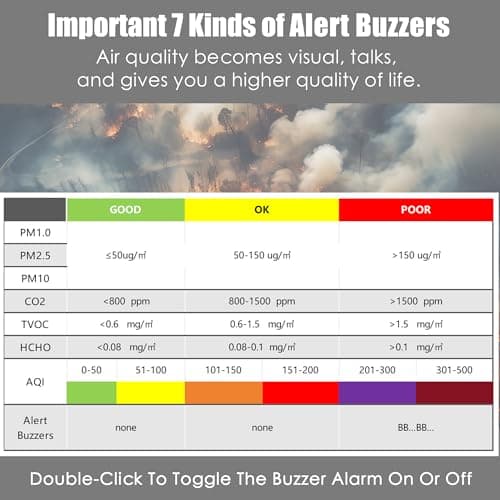 Important 7 Kinds of Alert Buzzers

Air quality becomes visual, talks, and gives you a higher quality of life.

| | GOOD | OK | POOR |
|---|---|---|---|
| PM1.0 PM2.5 PM10 | ≤50ug/㎥ | 50-150 ug/㎥ | >150 ug/㎥ |
| CO2 | <800 ppm | 800-1500 ppm | >1500 ppm |
| TVOC | <0.6 mg/㎥ | 0.6-1.5 mg/㎥ | >1.5 mg/㎥ |
| HCHO | <0.08 mg/㎥ | 0.08-0.1 mg/㎥ | >0.1 mg/㎥ |
| AQI | 0-50 51-100 | 101-150 151-200 | 201-300 301-500 |
| Alert Buzzers | none | none | BB...BB... |

Double-Click To Toggle The Buzzer Alarm On Or Off